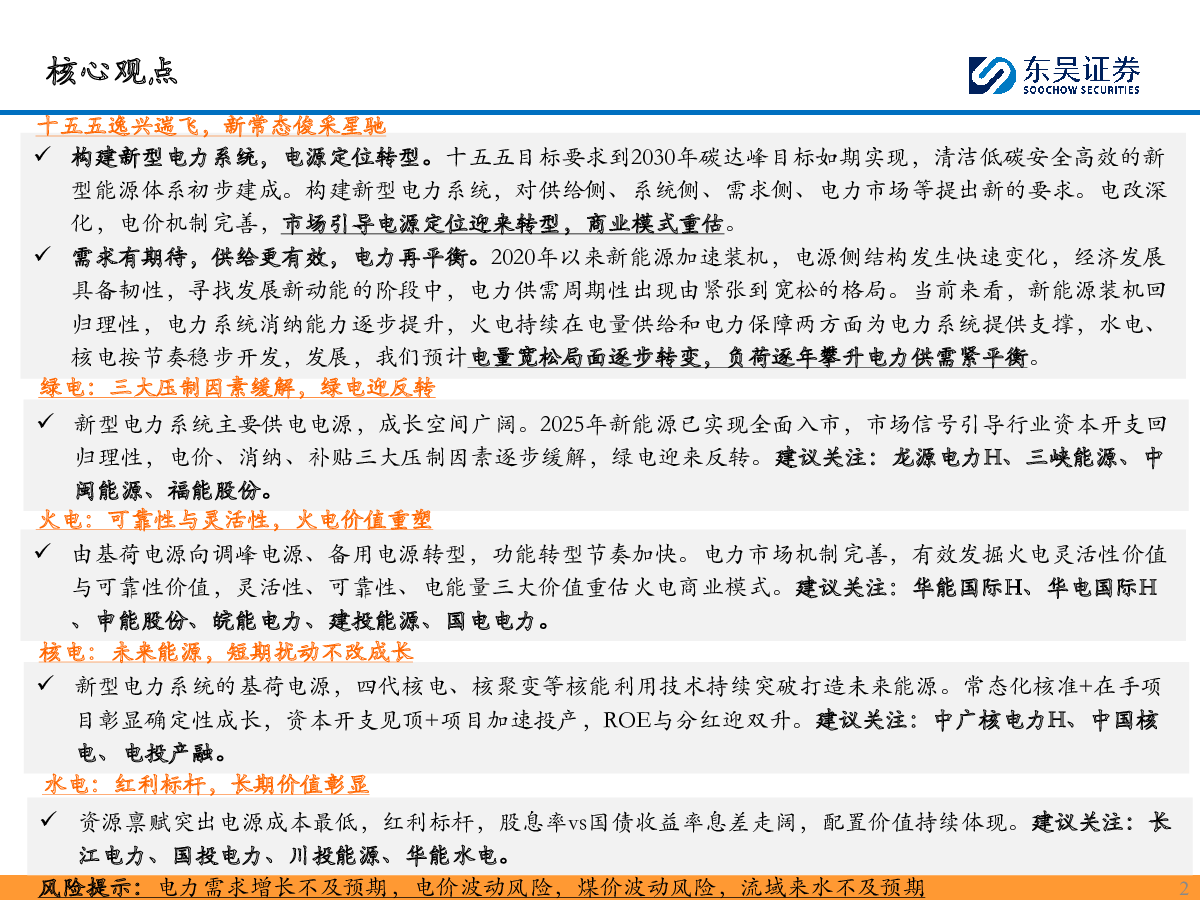 核心观点

东吴证券
SOOCHOW SECURITIES

十五五逸兴遄飞，新常态俊采星驰

✓ 构建新型电力系统，电源定位转型。十五五目标要求到2030年碳达峰目标如期实现，清洁低碳安全高效的新型能源体系初步建成。构建新型电力系统，对供给侧、系统侧、需求侧、电力市场等提出新的要求。电改深化，电价机制完善，市场引导电源定位迎来转型，商业模式重估。

✓ 需求有期待，供给更有效，电力再平衡。2020年以来新能源加速装机，电源侧结构发生快速变化，经济发展具备韧性，寻找发展新动能的阶段中，电力供需周期性出现由紧张到宽松的格局。当前来看，新能源装机回归理性，电力系统消纳能力逐步提升，火电持续在电量供给和电力保障两方面为电力系统提供支撑，水电、核电按节奏稳步开发，发展，我们预计电量宽松局面逐步转变，负荷逐年攀升电力供需紧平衡。

绿电：三大压制因素缓解，绿电迎反转

✓ 新型电力系统主要供电电源，成长空间广阔。2025年新能源已实现全面入市，市场信号引导行业资本开支回归理性，电价、消纳、补贴三大压制因素逐步缓解，绿电迎来反转。建议关注：龙源电力H、三峡能源、中闽能源、福能股份。

火电：可靠性与灵活性，火电价值重塑

✓ 由基荷电源向调峰电源、备用电源转型，功能转型节奏加快。电力市场机制完善，有效发掘火电灵活性价值与可靠性价值，灵活性、可靠性、电能量三大价值重估火电商业模式。建议关注：华能国际H、华电国际H、申能股份、皖能电力、建投能源、国电电力。

核电：未来能源，短期扰动不改成长

✓ 新型电力系统的基荷电源，四代核电、核聚变等核能利用技术持续突破打造未来能源。常态化核准+在手项目彰显确定性成长，资本开支见顶+项目加速投产，ROE与分红迎双升。建议关注：中广核电力H、中国核电、电投产融。

水电：红利标杆，长期价值彰显

✓ 资源禀赋突出电源成本最低，红利标杆，股息率vs国债收益率息差走阔，配置价值持续体现。建议关注：长江电力、国投电力、川投能源、华能水电。

风险提示：电力需求增长不及预期，电价波动风险，煤价波动风险，流域来水不及预期

2